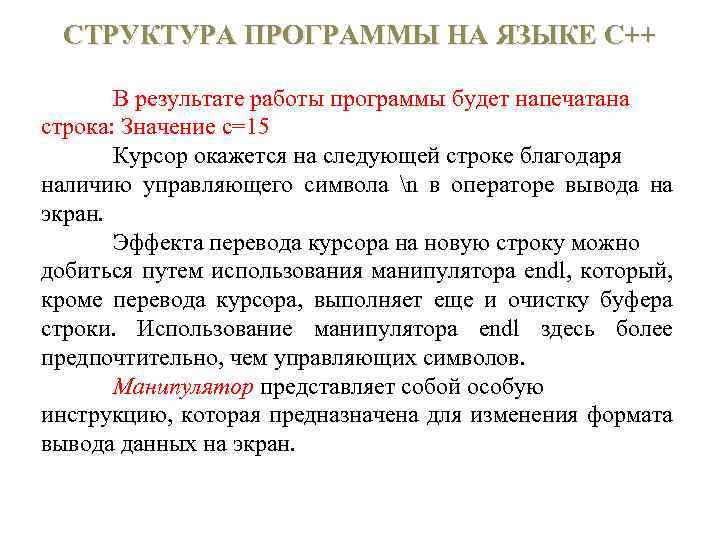 СТРУКТУРА ПРОГРАММЫ НА ЯЗЫКЕ С++

В результате работы программы будет напечатана строка: Значение с=15

Курсор окажется на следующей строке благодаря наличию управляющего символа \n в операторе вывода на экран.

Эффекта перевода курсора на новую строку можно добиться путем использования манипулятора endl, который, кроме перевода курсора, выполняет еще и очистку буфера строки. Использование манипулятора endl здесь более предпочтительно, чем управляющих символов.

Манипулятор представляет собой особую инструкцию, которая предназначена для изменения формата вывода данных на экран.